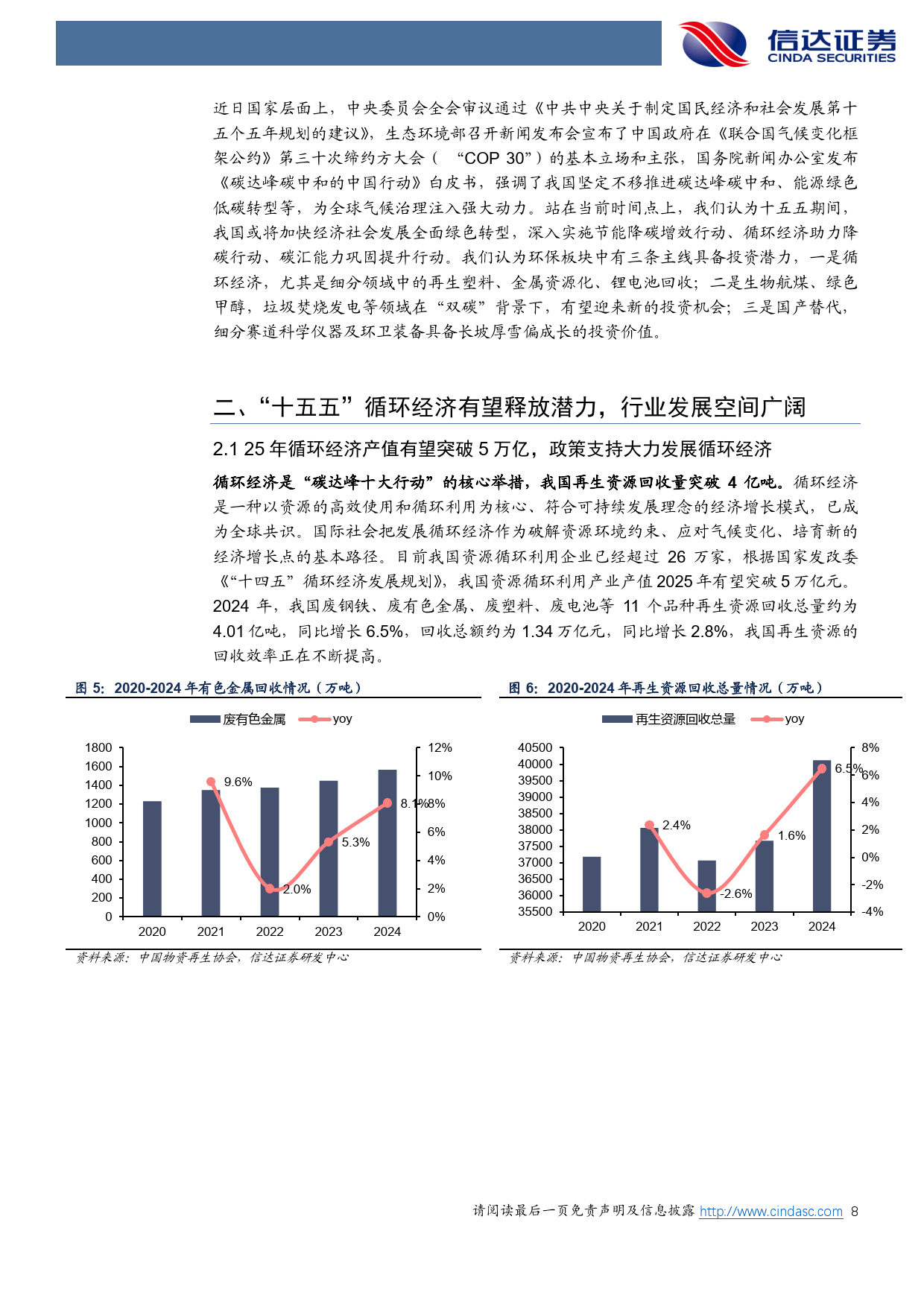 信达证券
CINDA SECURITIES

近日国家层面上，中央委员会全会审议通过《中共中央关于制定国民经济和社会发展第十五个五年规划的建议》，生态环境部召开新闻发布会宣布了中国政府在《联合国气候变化框架公约》第三十次缔约方大会（“COP 30”）的基本立场和主张，国务院新闻办公室发布《碳达峰碳中和的中国行动》白皮书，强调了我国坚定不移推进碳达峰碳中和、能源绿色低碳转型等，为全球气候治理注入强大动力。站在当前时间点上，我们认为十五五期间，我国或将加快经济社会发展全面绿色转型，深入实施节能降碳增效行动、循环经济助力降碳行动、碳汇能力巩固提升行动。我们认为环保板块中有三条主线具备投资潜力，一是循环经济，尤其是细分领域中的再生塑料、金属资源化、锂电池回收；二是生物航煤、绿色甲醇，垃圾焚烧发电等领域在“双碳”背景下，有望迎来新的投资机会；三是国产替代，细分赛道科学仪器及环卫装备具备长坡厚雪偏成长的投资价值。

二、“十五五”循环经济有望释放潜力，行业发展空间广阔

2.1 25年循环经济产值有望突破5万亿，政策支持大力发展循环经济

循环经济是“碳达峰十大行动”的核心举措，我国再生资源回收量突破4亿吨。循环经济是一种以资源的高效使用和循环利用为核心、符合可持续发展理念的经济增长模式，已成为全球共识。国际社会把发展循环经济作为破解资源环境约束、应对气候变化、培育新的经济增长点的基本路径。目前我国资源循环利用企业已经超过26万家，根据国家发改委《“十四五”循环经济发展规划》，我国资源循环利用产业产值2025年有望突破5万亿元。2024年，我国废钢铁、废有色金属、废塑料、废电池等11个品种再生资源回收总量约为4.01亿吨，同比增长6.5%，回收总额约为1.34万亿元，同比增长2.8%，我国再生资源的回收效率正在不断提高。

图5：2020-2024年有色金属回收情况（万吨）

废有色金属 yoy
1800 1600 1400 1200 1000 800 600 400 200 0
12% 10% 8% 6% 4% 2% 0%
9.6% 2.0% 5.3% 8.1%
2020 2021 2022 2023 2024

资料来源：中国物资再生协会，信达证券研发中心

图6：2020-2024年再生资源回收总量情况（万吨）

再生资源回收总量 yoy
40500 40000 39500 39000 38500 38000 37500 37000 36500 36000 35500
8% 6% 4% 2% 0% -2% -4%
2.4% -2.6% 1.6% 6.5%
2020 2021 2022 2023 2024

资料来源：中国物资再生协会，信达证券研发中心

请阅读最后一页免责声明及信息披露 http://www.cindasc.com 8